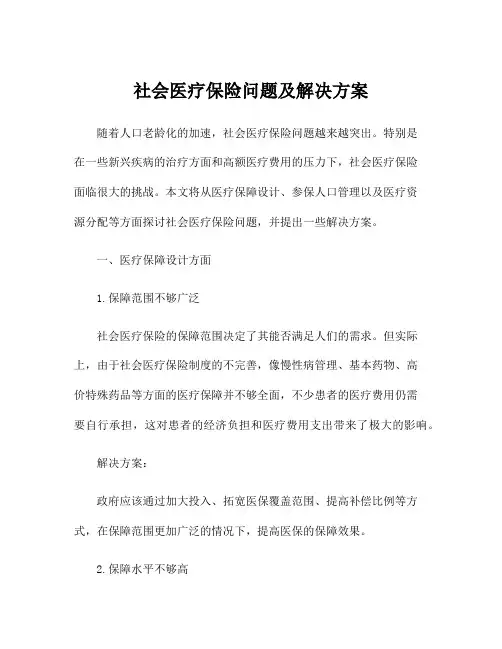 社会医疗保险问题及解决方案

随着人口老龄化的加速，社会医疗保险问题越来越突出。特别是在一些新兴疾病的治疗方面和高额医疗费用的压力下，社会医疗保险面临很大的挑战。本文将从医疗保障设计、参保人口管理以及医疗资源分配等方面探讨社会医疗保险问题，并提出一些解决方案。

一、医疗保障设计方面

1. 保障范围不够广泛

社会医疗保险的保障范围决定了其能否满足人们的需求。但实际上，由于社会医疗保险制度的不完善，像慢性病管理、基本药物、高价特殊药品等方面的医疗保障并不够全面，不少患者的医疗费用仍需要自行承担，这对患者的经济负担和医疗费用支出带来了极大的影响。

解决方案：

政府应该通过加大投入、拓宽医保覆盖范围、提高补偿比例等方式，在保障范围更加广泛的情况下，提高医保的保障效果。

2. 保障水平不够高